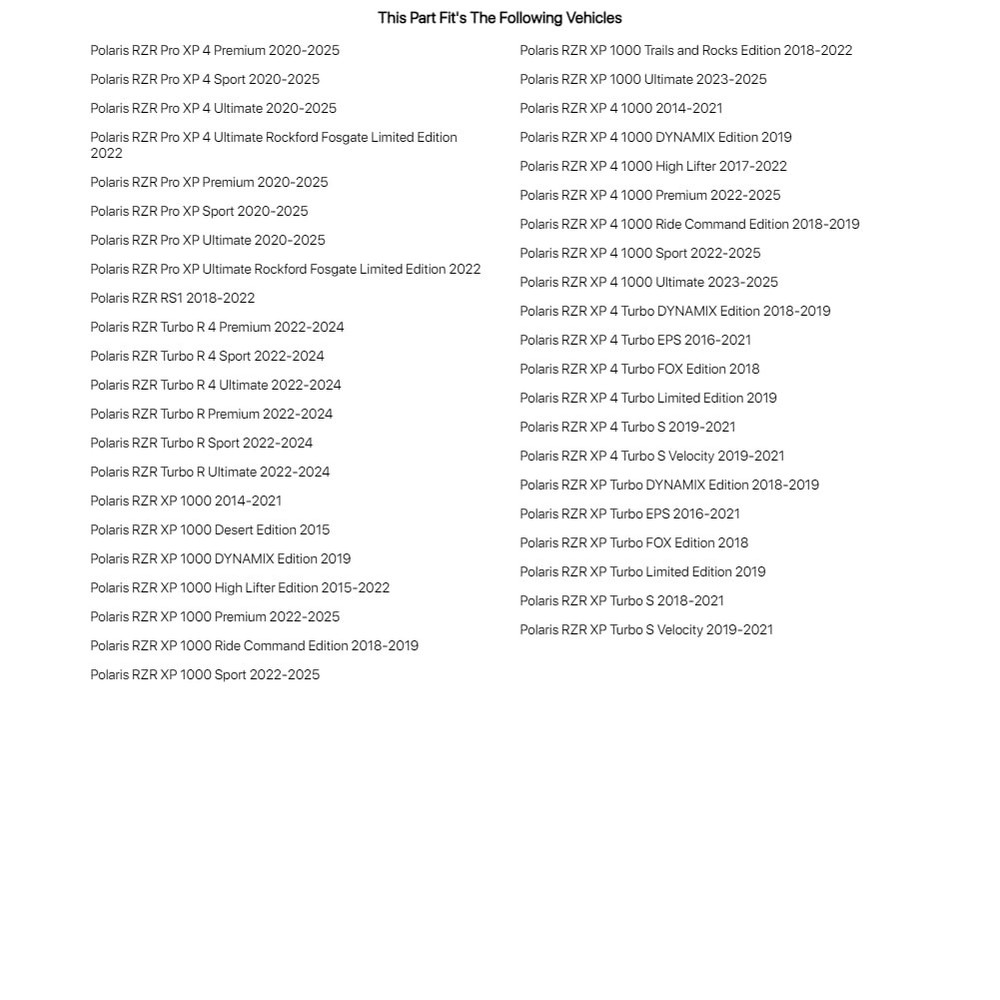 This Part Fit's The Following Vehicles

Polaris RZR Pro XP 4 Premium 2020-2025
Polaris RZR Pro XP 4 Sport 2020-2025
Polaris RZR Pro XP 4 Ultimate 2020-2025
Polaris RZR Pro XP 4 Ultimate Rockford Fosgate Limited Edition 2022
Polaris RZR Pro XP Premium 2020-2025
Polaris RZR Pro XP Sport 2020-2025
Polaris RZR Pro XP Ultimate 2020-2025
Polaris RZR Pro XP Ultimate Rockford Fosgate Limited Edition 2022
Polaris RZR RS1 2018-2022
Polaris RZR Turbo R 4 Premium 2022-2024
Polaris RZR Turbo R 4 Sport 2022-2024
Polaris RZR Turbo R 4 Ultimate 2022-2024
Polaris RZR Turbo R Premium 2022-2024
Polaris RZR Turbo R Sport 2022-2024
Polaris RZR Turbo R Ultimate 2022-2024
Polaris RZR XP 1000 2014-2021
Polaris RZR XP 1000 Desert Edition 2015
Polaris RZR XP 1000 DYNAMIX Edition 2019
Polaris RZR XP 1000 High Lifter Edition 2015-2022
Polaris RZR XP 1000 Premium 2022-2025
Polaris RZR XP 1000 Ride Command Edition 2018-2019
Polaris RZR XP 1000 Sport 2022-2025

Polaris RZR XP 1000 Trails and Rocks Edition 2018-2022
Polaris RZR XP 1000 Ultimate 2023-2025
Polaris RZR XP 4 1000 2014-2021
Polaris RZR XP 4 1000 DYNAMIX Edition 2019
Polaris RZR XP 4 1000 High Lifter 2017-2022
Polaris RZR XP 4 1000 Premium 2022-2025
Polaris RZR XP 4 1000 Ride Command Edition 2018-2019
Polaris RZR XP 4 1000 Sport 2022-2025
Polaris RZR XP 4 1000 Ultimate 2023-2025
Polaris RZR XP 4 Turbo DYNAMIX Edition 2018-2019
Polaris RZR XP 4 Turbo EPS 2016-2021
Polaris RZR XP 4 Turbo FOX Edition 2018
Polaris RZR XP 4 Turbo Limited Edition 2019
Polaris RZR XP 4 Turbo S 2019-2021
Polaris RZR XP 4 Turbo S Velocity 2019-2021
Polaris RZR XP Turbo DYNAMIX Edition 2018-2019
Polaris RZR XP Turbo EPS 2016-2021
Polaris RZR XP Turbo FOX Edition 2018
Polaris RZR XP Turbo Limited Edition 2019
Polaris RZR XP Turbo S 2018-2021
Polaris RZR XP Turbo S Velocity 2019-2021